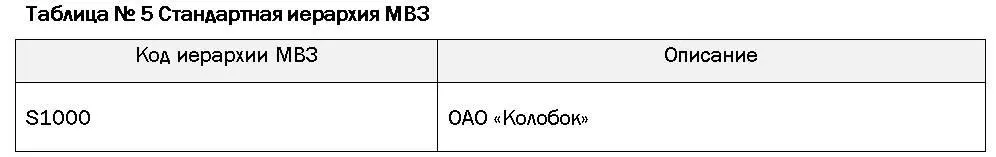 Таблица № 5 Стандартная иерархия МВЗ

| Код иерархии МВЗ | Описание |
|---|---|
| S1000 | ОАО «Колобок» |